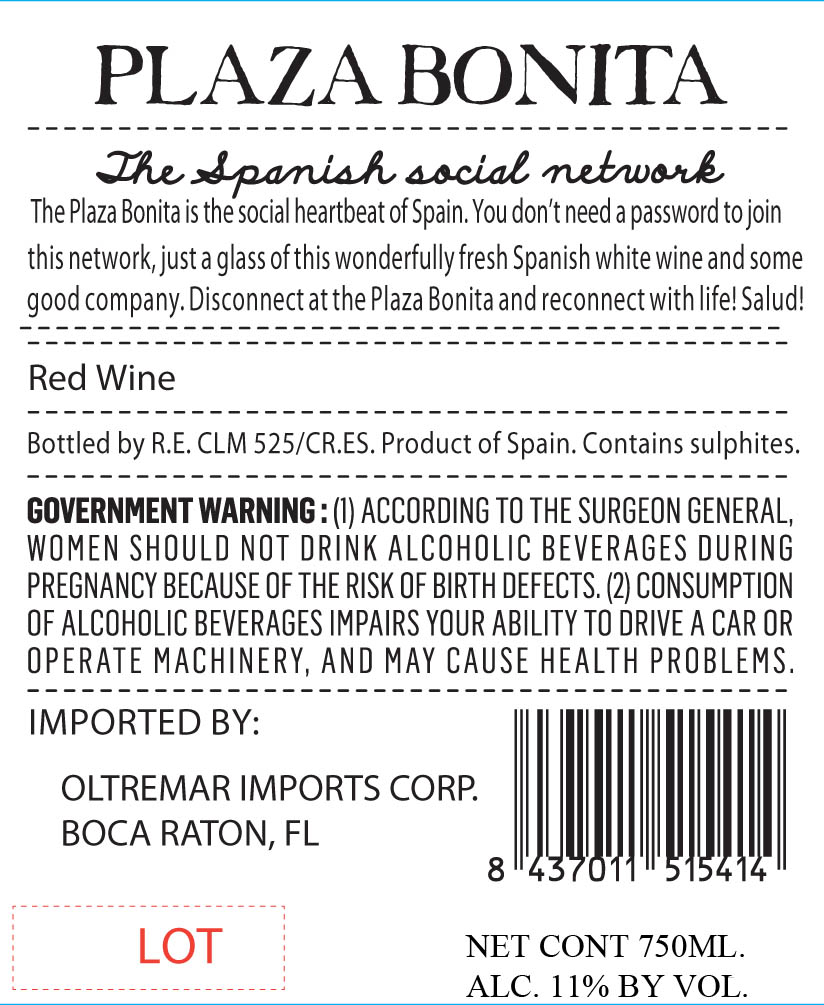 PLAZA BONITA

The Spanish social network

The Plaza Bonita is the social heartbeat of Spain. You don't need a password to join this network, just a glass of this wonderfully fresh Spanish white wine and some good company. Disconnect at the Plaza Bonita and reconnect with life! Salud!

Red Wine

Bottled by R.E. CLM 525/CR.ES. Product of Spain. Contains sulphites.

GOVERNMENT WARNING : (1) ACCORDING TO THE SURGEON GENERAL, WOMEN SHOULD NOT DRINK ALCOHOLIC BEVERAGES DURING PREGNANCY BECAUSE OF THE RISK OF BIRTH DEFECTS. (2) CONSUMPTION OF ALCOHOLIC BEVERAGES IMPAIRS YOUR ABILITY TO DRIVE A CAR OR OPERATE MACHINERY, AND MAY CAUSE HEALTH PROBLEMS.

IMPORTED BY:

OLTREMAR IMPORTS CORP.
BOCA RATON, FL

8 437011 515414

LOT

NET CONT 750ML.
ALC. 11% BY VOL.